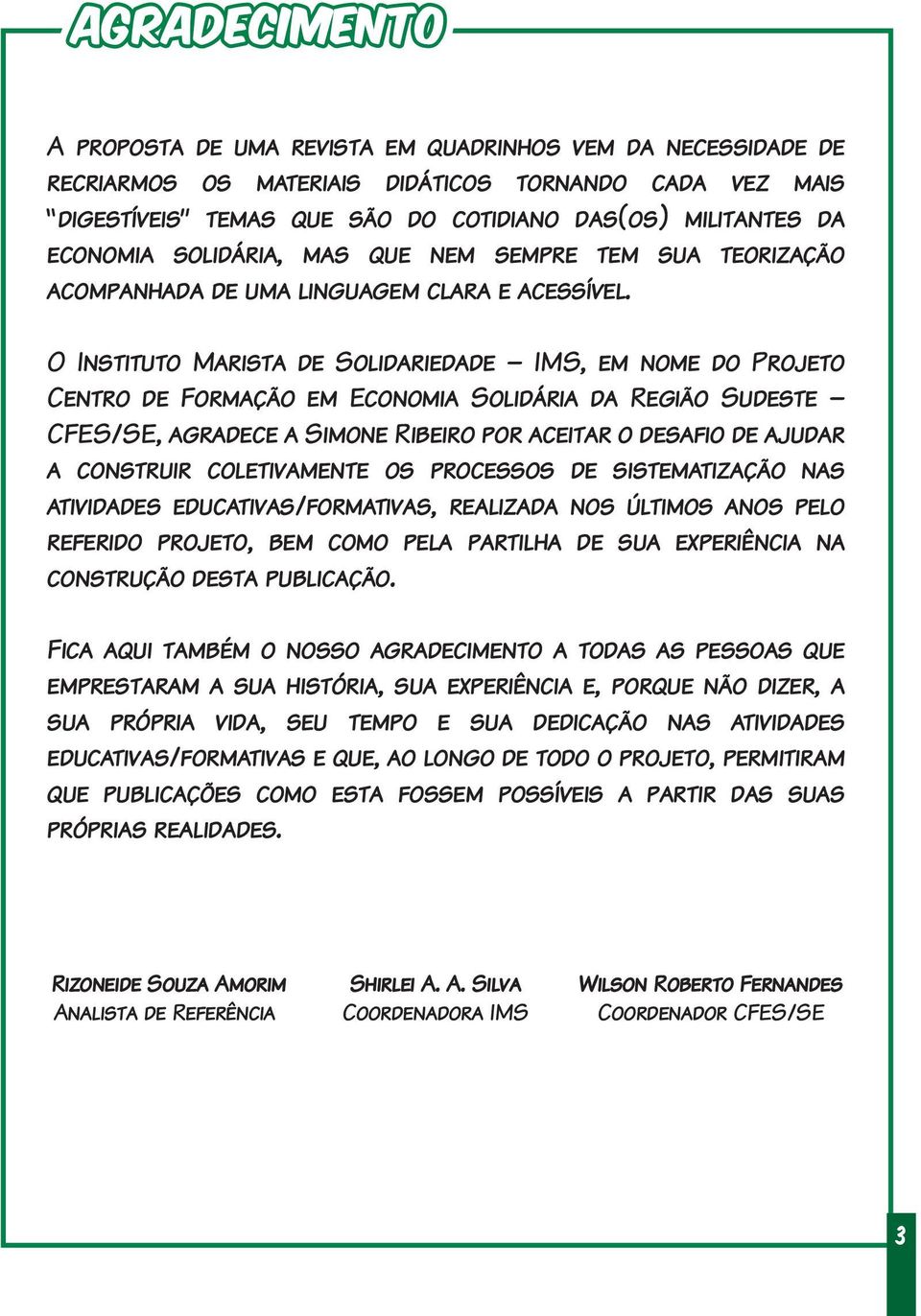 AGRADECIMENTO

A proposta de uma revista em quadrinhos vem da necessidade de recriarmos os materiais didáticos tornando cada vez mais "digestíveis" temas que são do cotidiano das(os) militantes da economia solidária, mas que nem sempre tem sua teorização acompanhada de uma linguagem clara e acessível.

O Instituto Marista de Solidariedade – IMS, em nome do Projeto Centro de Formação em Economia Solidária da Região Sudeste – CFES/SE, agradece a Simone Ribeiro por aceitar o desafio de ajudar a construir coletivamente os processos de sistematização nas atividades educativas/formativas, realizada nos últimos anos pelo referido projeto, bem como pela partilha de sua experiência na construção desta publicação.

Fica aqui também o nosso agradecimento a todas as pessoas que emprestaram a sua história, sua experiência e, porque não dizer, a sua própria vida, seu tempo e sua dedicação nas atividades educativas/formativas e que, ao longo de todo o projeto, permitiram que publicações como esta fossem possíveis a partir das suas próprias realidades.

Rizoneide Souza Amorim
Analista de Referência

Shirlei A. A. Silva
Coordenadora IMS

Wilson Roberto Fernandes
Coordenador CFES/SE

3